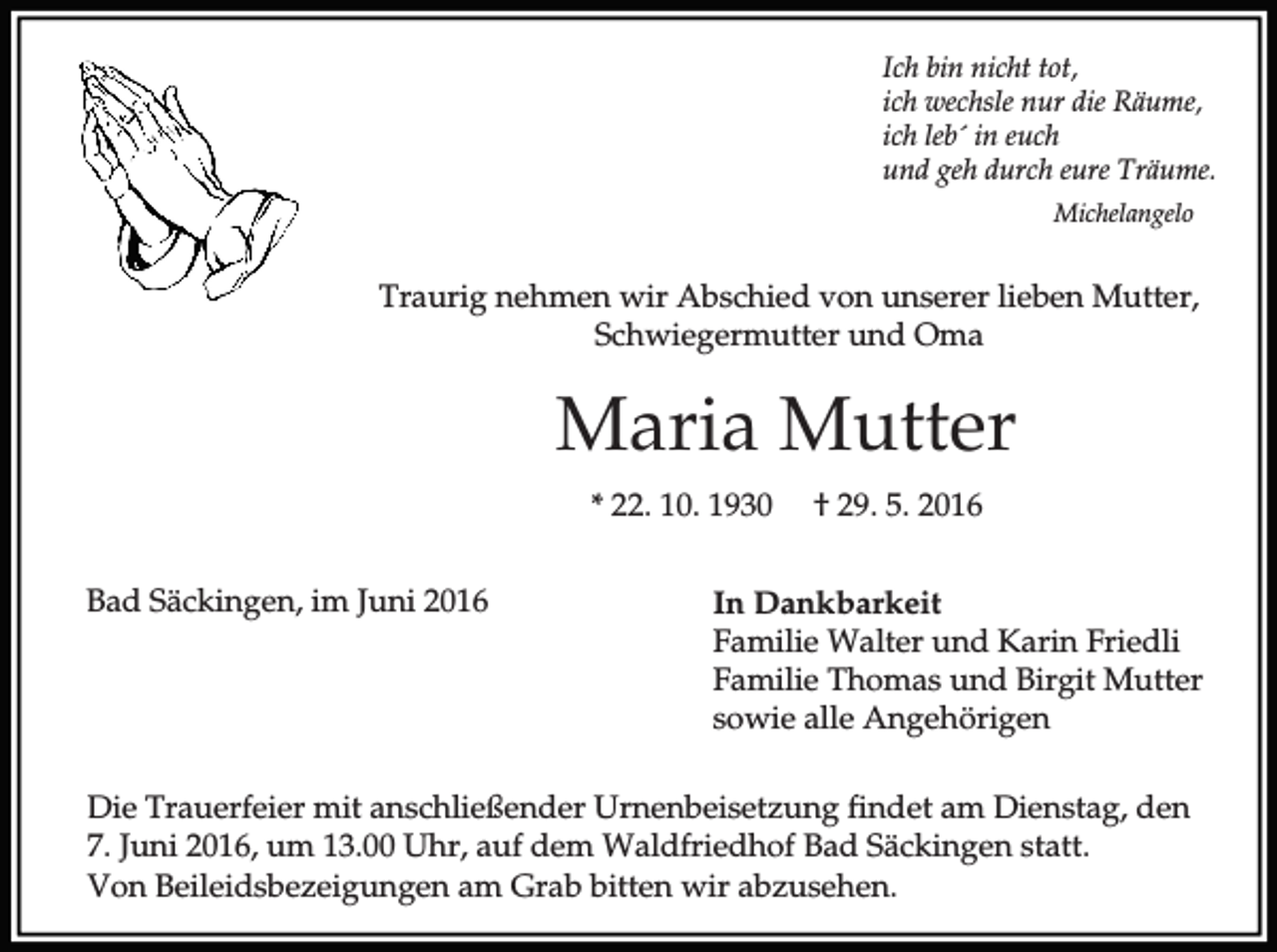 Ich bin nicht tot,
ich wechsle nur die Räume,
ich leb´ in euch
und geh durch eure Träume.
Michelangelo

Traurig nehmen wir Abschied von unserer lieben Mutter, Schwiegermutter und Oma

Maria Mutter

* 22. 10. 1930 † 29. 5. 2016

Bad Säckingen, im Juni 2016

In Dankbarkeit
Familie Walter und Karin Friedli
Familie Thomas und Birgit Mutter
sowie alle Angehörigen

Die Trauerfeier mit anschließender Urnenbeisetzung findet am Dienstag, den 7. Juni 2016, um 13.00 Uhr, auf dem Waldfriedhof Bad Säckingen statt.
Von Beileidsbezeigungen am Grab bitten wir abzusehen.